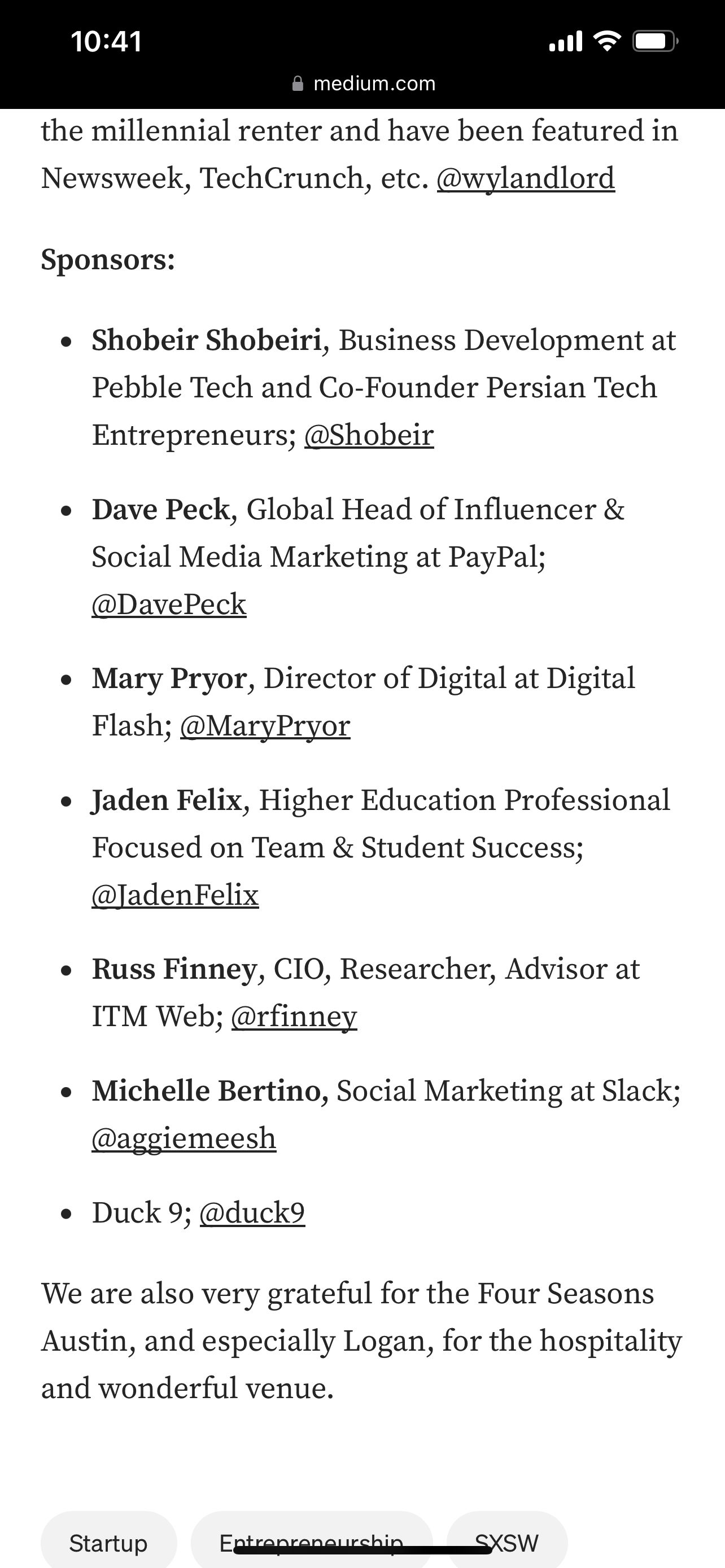 10:41

medium.com

the millennial renter and have been featured in Newsweek, TechCrunch, etc. @wylandlord

Sponsors:

- Shobeir Shobeiri, Business Development at Pebble Tech and Co-Founder Persian Tech Entrepreneurs; @Shobeir
- Dave Peck, Global Head of Influencer & Social Media Marketing at PayPal; @DavePeck
- Mary Pryor, Director of Digital at Digital Flash; @MaryPryor
- Jaden Felix, Higher Education Professional Focused on Team & Student Success; @JadenFelix
- Russ Finney, CIO, Researcher, Advisor at ITM Web; @rfinney
- Michelle Bertino, Social Marketing at Slack; @aggiemeesh
- Duck 9; @duck9

We are also very grateful for the Four Seasons Austin, and especially Logan, for the hospitality and wonderful venue.

Startup Entrepreneurship SXSW